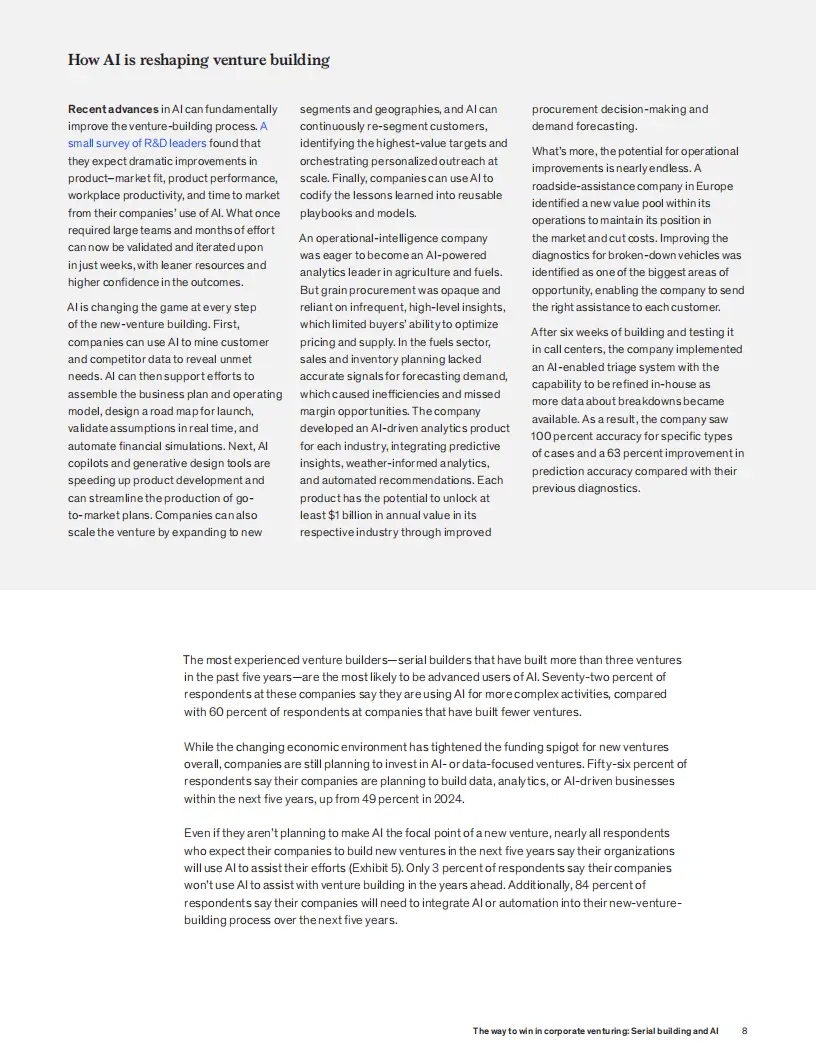 How AI is reshaping venture building

Recent advances in AI can fundamentally improve the venture-building process. A small survey of R&D leaders found that they expect dramatic improvements in product–market fit, product performance, workplace productivity, and time to market from their companies' use of AI. What once required large teams and months of effort can now be validated and iterated upon in just weeks, with leaner resources and higher confidence in the outcomes.

AI is changing the game at every step of the new-venture building. First, companies can use AI to mine customer and competitor data to reveal unmet needs. AI can then support efforts to assemble the business plan and operating model, design a road map for launch, validate assumptions in real time, and automate financial simulations. Next, AI copilots and generative design tools are speeding up product development and can streamline the production of go-to-market plans. Companies can also scale the venture by expanding to new segments and geographies, and AI can continuously re-segment customers, identifying the highest-value targets and orchestrating personalized outreach at scale. Finally, companies can use AI to codify the lessons learned into reusable playbooks and models.

An operational-intelligence company was eager to become an AI-powered analytics leader in agriculture and fuels. But grain procurement was opaque and reliant on infrequent, high-level insights, which limited buyers' ability to optimize pricing and supply. In the fuels sector, sales and inventory planning lacked accurate signals for forecasting demand, which caused inefficiencies and missed margin opportunities. The company developed an AI-driven analytics product for each industry, integrating predictive insights, weather-informed analytics, and automated recommendations. Each product has the potential to unlock at least $1 billion in annual value in its respective industry through improved procurement decision-making and demand forecasting.

What's more, the potential for operational improvements is nearly endless. A roadside-assistance company in Europe identified a new value pool within its operations to maintain its position in the market and cut costs. Improving the diagnostics for broken-down vehicles was identified as one of the biggest areas of opportunity, enabling the company to send the right assistance to each customer.

After six weeks of building and testing it in call centers, the company implemented an AI-enabled triage system with the capability to be refined in-house as more data about breakdowns became available. As a result, the company saw 100 percent accuracy for specific types of cases and a 63 percent improvement in prediction accuracy compared with their previous diagnostics.

The most experienced venture builders—serial builders that have built more than three ventures in the past five years—are the most likely to be advanced users of AI. Seventy-two percent of respondents at these companies say they are using AI for more complex activities, compared with 60 percent of respondents at companies that have built fewer ventures.

While the changing economic environment has tightened the funding spigot for new ventures overall, companies are still planning to invest in AI- or data-focused ventures. Fifty-six percent of respondents say their companies are planning to build data, analytics, or AI-driven businesses within the next five years, up from 49 percent in 2024.

Even if they aren't planning to make AI the focal point of a new venture, nearly all respondents who expect their companies to build new ventures in the next five years say their organizations will use AI to assist their efforts (Exhibit 5). Only 3 percent of respondents say their companies won't use AI to assist with venture building in the years ahead. Additionally, 84 percent of respondents say their companies will need to integrate AI or automation into their new-venture-building process over the next five years.

The way to win in corporate venturing: Serial building and AI 8